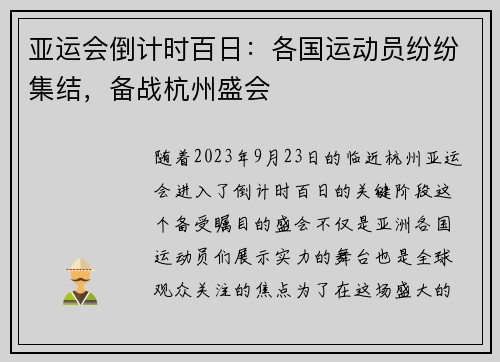 亚运会倒计时百日：各国运动员纷纷集结，备战杭州盛会

随着2023年9月23日的临近杭州亚运会进入了倒计时百日的关键阶段这个备受瞩目的盛会不仅是亚洲各国运动员们展示实力的舞台也是全球观众关注的焦点为了在这场盛大的